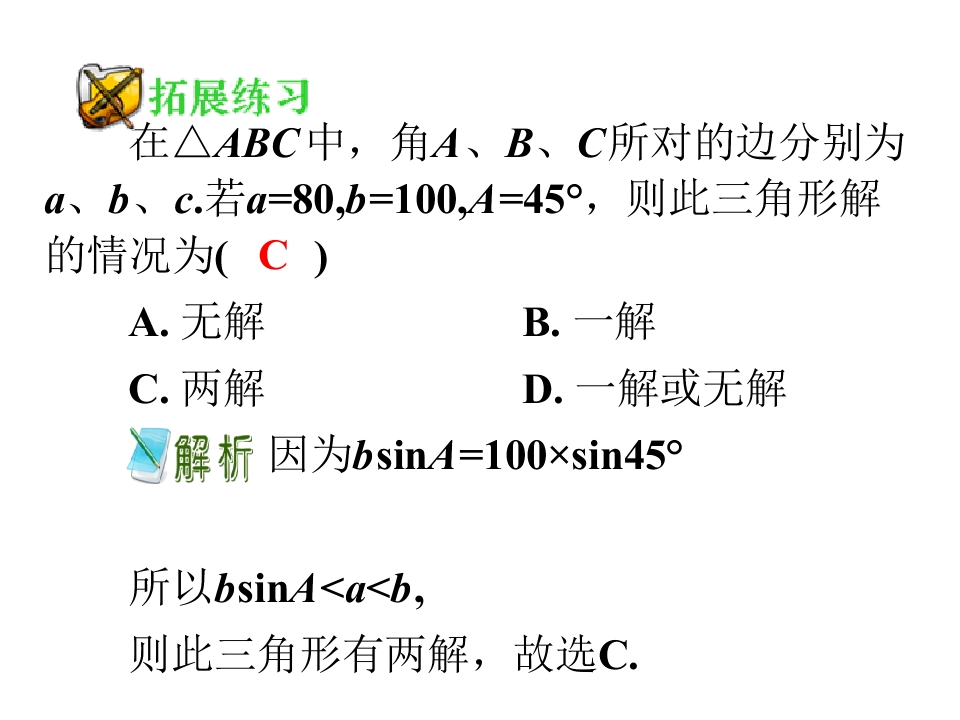 拓展练习

在$\triangle ABC$中，角A、B、C所对的边分别为a、b、c.若$a=80,b=100,A=45°$，则此三角形解的情况为( C )

A.无解 B.一解

C.两解 D.一解或无解

解析 因为$b\sin A=100\times\sin 45°$

所以$b\sin A<a<b$,

则此三角形有两解，故选C.